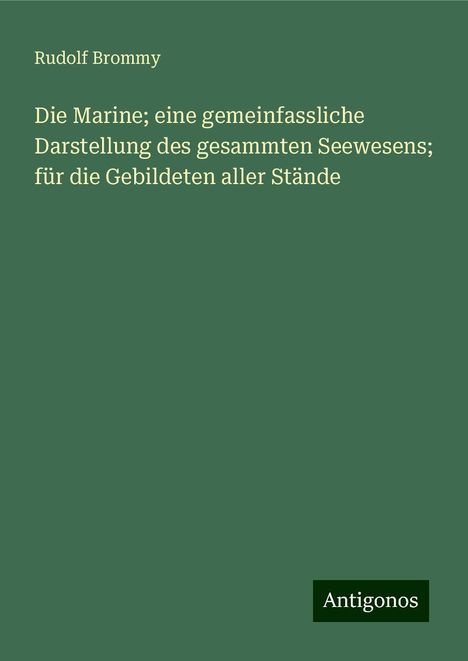 Rudolf Brommy

Die Marine; eine gemeinfassliche Darstellung des gesammten Seewesens; für die Gebildeten aller Stände

Antigonos